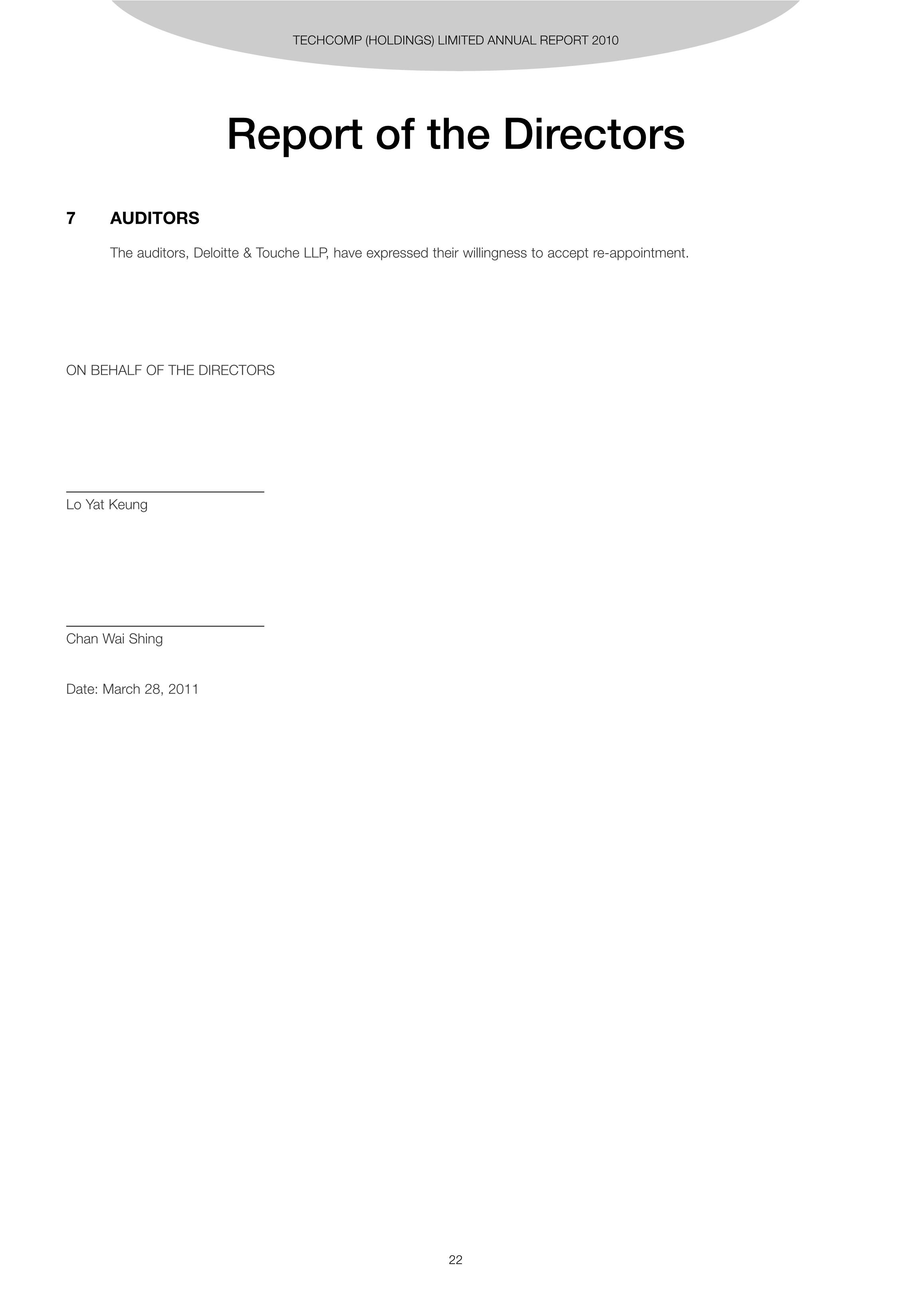 TECHCOMP (HOLDINGS) LIMITED ANNUAL REPORT 2010

Report of the Directors

7 AUDITORS

The auditors, Deloitte & Touche LLP, have expressed their willingness to accept re-appointment.

ON BEHALF OF THE DIRECTORS

Lo Yat Keung

Chan Wai Shing

Date: March 28, 2011

22